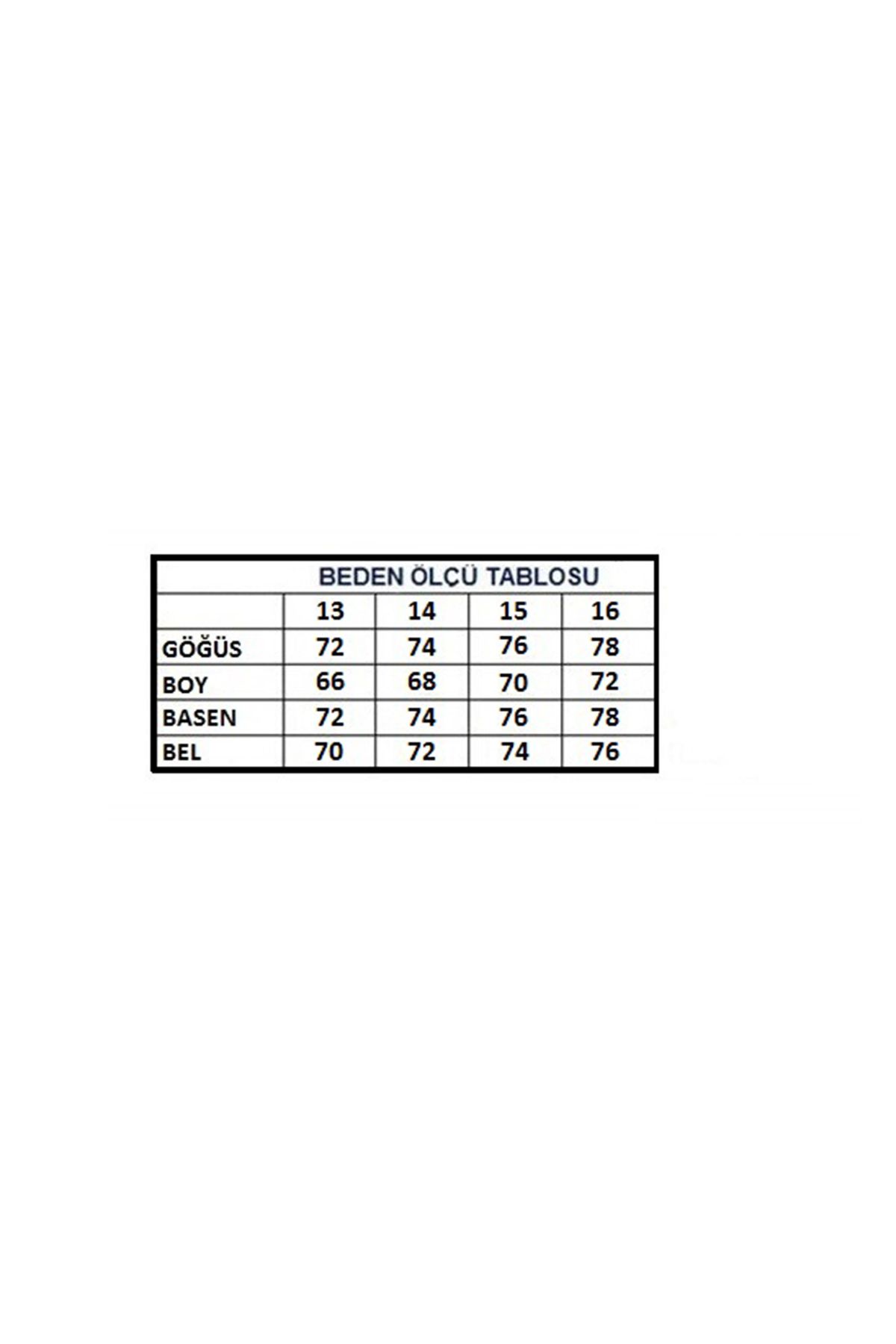 BEDEN ÖLÇÜ TABLOSU

| | 13 | 14 | 15 | 16 |
|---|---|---|---|---|
| GÖĞÜS | 72 | 74 | 76 | 78 |
| BOY | 66 | 68 | 70 | 72 |
| BASEN | 72 | 74 | 76 | 78 |
| BEL | 70 | 72 | 74 | 76 |